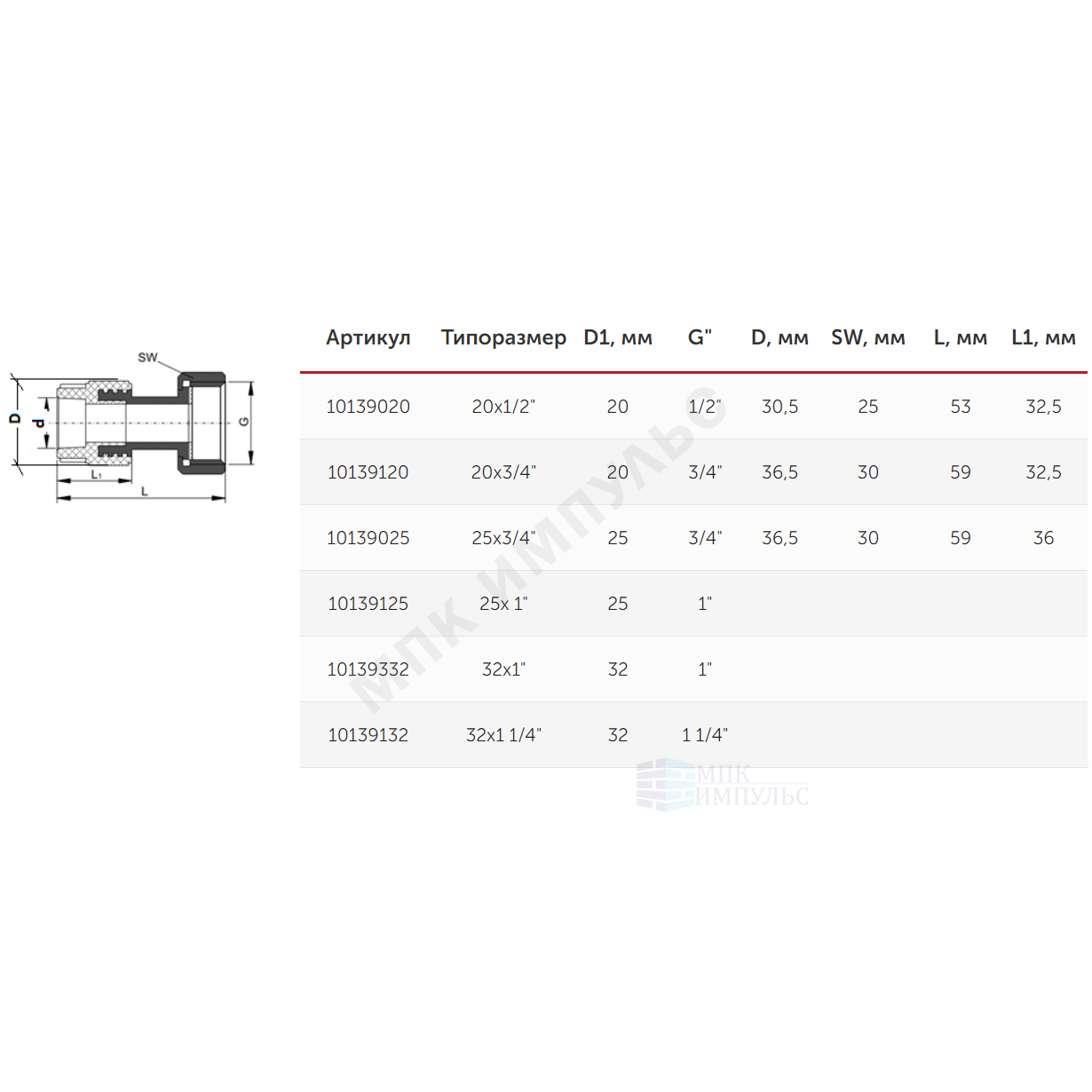 SW
D
d
G
L₁
L

| Артикул | Типоразмер | D1, мм | G" | D, мм | SW, мм | L, мм | L1, мм |
|---|---|---|---|---|---|---|---|
| 10139020 | 20x1/2" | 20 | 1/2" | 30,5 | 25 | 53 | 32,5 |
| 10139120 | 20x3/4" | 20 | 3/4" | 36,5 | 30 | 59 | 32,5 |
| 10139025 | 25x3/4" | 25 | 3/4" | 36,5 | 30 | 59 | 36 |
| 10139125 | 25x 1" | 25 | 1" | | | | |
| 10139332 | 32x1" | 32 | 1" | | | | |
| 10139132 | 32x1 1/4" | 32 | 1 1/4" | | | | |

МПК ИМПУЛЬС
МПК ИМПУЛЬС